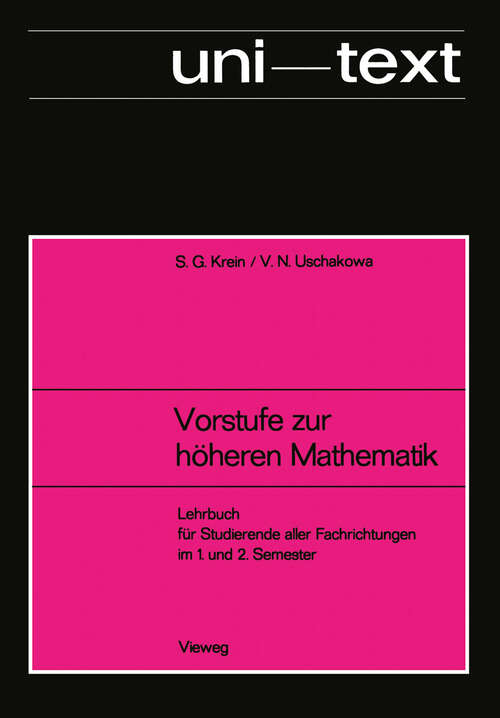 uni—text

S. G. Krein / V. N. Uschakowa

Vorstufe zur höheren Mathematik

Lehrbuch
für Studierende aller Fachrichtungen
im 1. und 2. Semester

Vieweg